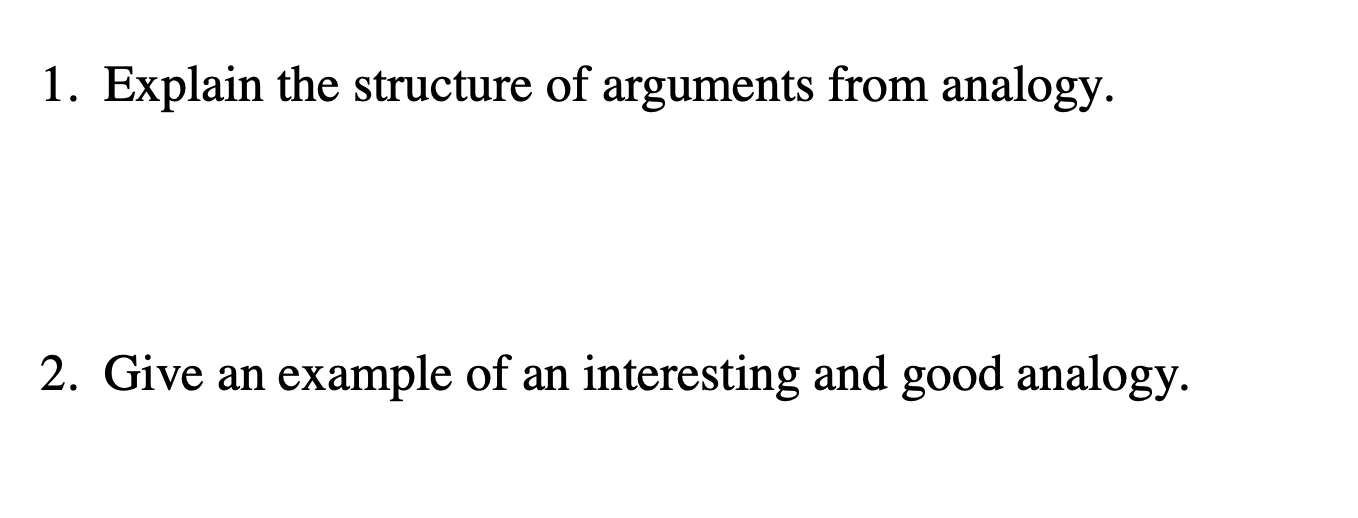 1. Explain the structure of arguments from analogy.

2. Give an example of an interesting and good analogy.